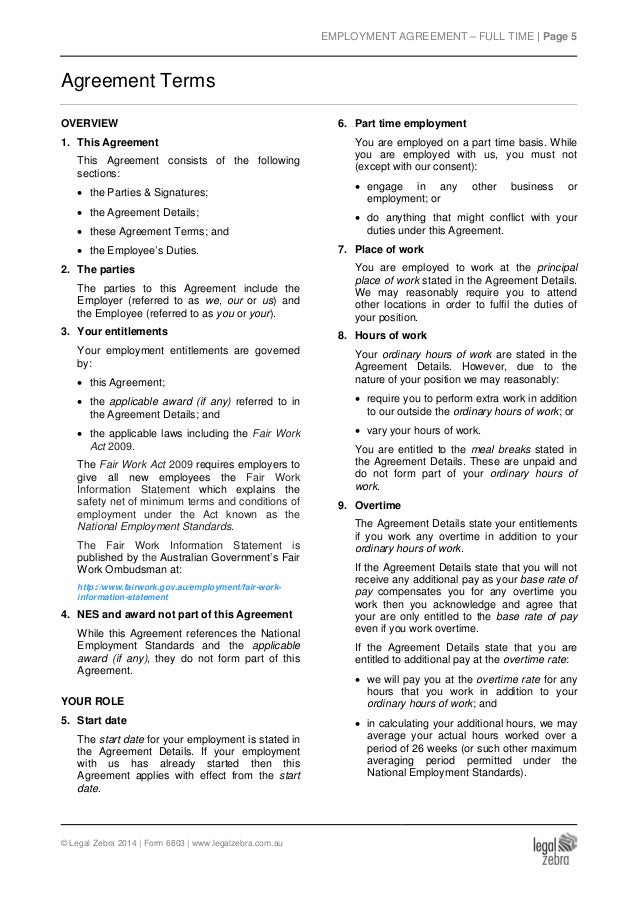 EMPLOYMENT AGREEMENT – FULL TIME | Page 5

Agreement Terms

OVERVIEW

1. This Agreement

This Agreement consists of the following sections:

• the Parties & Signatures;

• the Agreement Details;

• these Agreement Terms; and

• the Employee's Duties.

2. The parties

The parties to this Agreement include the Employer (referred to as we, our or us) and the Employee (referred to as you or your).

3. Your entitlements

Your employment entitlements are governed by:

• this Agreement;

• the applicable award (if any) referred to in the Agreement Details; and

• the applicable laws including the Fair Work Act 2009.

The Fair Work Act 2009 requires employers to give all new employees the Fair Work Information Statement which explains the safety net of minimum terms and conditions of employment under the Act known as the National Employment Standards.

The Fair Work Information Statement is published by the Australian Government's Fair Work Ombudsman at:

http://www.fairwork.gov.au/employment/fair-work-information-statement

4. NES and award not part of this Agreement

While this Agreement references the National Employment Standards and the applicable award (if any), they do not form part of this Agreement.

YOUR ROLE

5. Start date

The start date for your employment is stated in the Agreement Details. If your employment with us has already started then this Agreement applies with effect from the start date.

6. Part time employment

You are employed on a part time basis. While you are employed with us, you must not (except with our consent):

• engage in any other business or employment; or

• do anything that might conflict with your duties under this Agreement.

7. Place of work

You are employed to work at the principal place of work stated in the Agreement Details. We may reasonably require you to attend other locations in order to fulfil the duties of your position.

8. Hours of work

Your ordinary hours of work are stated in the Agreement Details. However, due to the nature of your position we may reasonably:

• require you to perform extra work in addition to our outside the ordinary hours of work; or

• vary your hours of work.

You are entitled to the meal breaks stated in the Agreement Details. These are unpaid and do not form part of your ordinary hours of work.

9. Overtime

The Agreement Details state your entitlements if you work any overtime in addition to your ordinary hours of work.

If the Agreement Details state that you will not receive any additional pay as your base rate of pay compensates you for any overtime you work then you acknowledge and agree that your are only entitled to the base rate of pay even if you work overtime.

If the Agreement Details state that you are entitled to additional pay at the overtime rate:

• we will pay you at the overtime rate for any hours that you work in addition to your ordinary hours of work; and

• in calculating your additional hours, we may average your actual hours worked over a period of 26 weeks (or such other maximum averaging period permitted under the National Employment Standards).

© Legal Zebra 2014 | Form 6803 | www.legalzebra.com.au

legal zebra